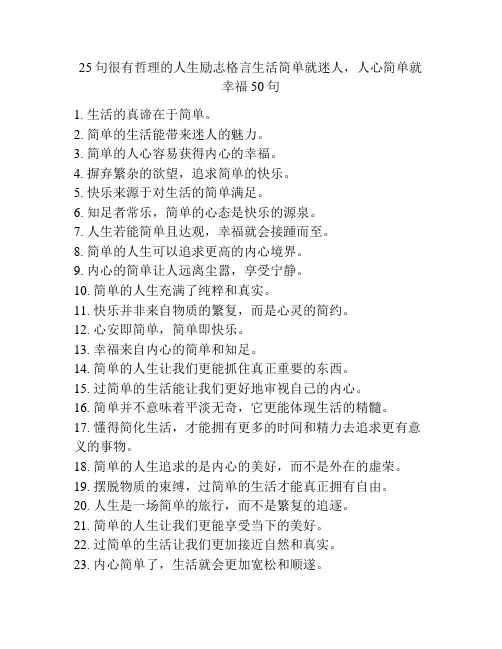 25 句很有哲理的人生励志格言生活简单就迷人，人心简单就幸福 50 句

1. 生活的真谛在于简单。
2. 简单的生活能带来迷人的魅力。
3. 简单的人心容易获得内心的幸福。
4. 摒弃繁杂的欲望，追求简单的快乐。
5. 快乐来源于对生活的简单满足。
6. 知足者常乐，简单的心态是快乐的源泉。
7. 人生若能简单且达观，幸福就会接踵而至。
8. 简单的人生可以追求更高的内心境界。
9. 内心的简单让人远离尘嚣，享受宁静。
10. 简单的人生充满了纯粹和真实。
11. 快乐并非来自物质的繁复，而是心灵的简约。
12. 心安即简单，简单即快乐。
13. 幸福来自内心的简单和知足。
14. 简单的人生让我们更能抓住真正重要的东西。
15. 过简单的生活能让我们更好地审视自己的内心。
16. 简单并不意味着平淡无奇，它更能体现生活的精髓。
17. 懂得简化生活，才能拥有更多的时间和精力去追求更有意义的事物。
18. 简单的人生追求的是内心的美好，而不是外在的虚荣。
19. 摆脱物质的束缚，过简单的生活才能真正拥有自由。
20. 人生是一场简单的旅行，而不是繁复的追逐。
21. 简单的人生让我们更能享受当下的美好。
22. 过简单的生活让我们更加接近自然和真实。
23. 内心简单了，生活就会更加宽松和顺遂。